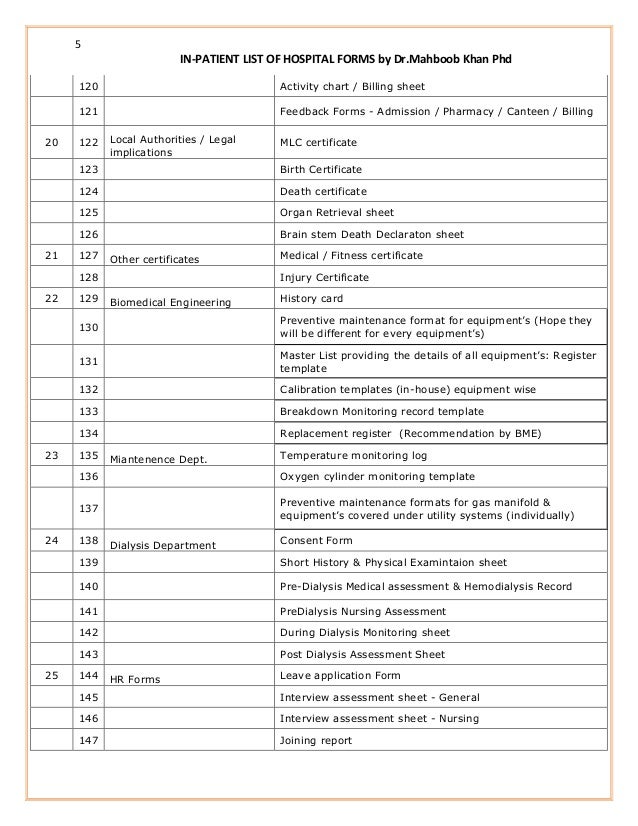 5

IN-PATIENT LIST OF HOSPITAL FORMS by Dr.Mahboob Khan Phd

| | | | |
|---|---|---|---|
| | 120 | | Activity chart / Billing sheet |
| | 121 | | Feedback Forms - Admission / Pharmacy / Canteen / Billing |
| 20 | 122 | Local Authorities / Legal implications | MLC certificate |
| | 123 | | Birth Certificate |
| | 124 | | Death certificate |
| | 125 | | Organ Retrieval sheet |
| | 126 | | Brain stem Death Declaraton sheet |
| 21 | 127 | Other certificates | Medical / Fitness certificate |
| | 128 | | Injury Certificate |
| 22 | 129 | Biomedical Engineering | History card |
| | 130 | | Preventive maintenance format for equipment's (Hope they will be different for every equipment's) |
| | 131 | | Master List providing the details of all equipment's: Register template |
| | 132 | | Calibration templates (in-house) equipment wise |
| | 133 | | Breakdown Monitoring record template |
| | 134 | | Replacement register (Recommendation by BME) |
| 23 | 135 | Miantenence Dept. | Temperature monitoring log |
| | 136 | | Oxygen cylinder monitoring template |
| | 137 | | Preventive maintenance formats for gas manifold & equipment's covered under utility systems (individually) |
| 24 | 138 | Dialysis Department | Consent Form |
| | 139 | | Short History & Physical Examintaion sheet |
| | 140 | | Pre-Dialysis Medical assessment & Hemodialysis Record |
| | 141 | | PreDialysis Nursing Assessment |
| | 142 | | During Dialysis Monitoring sheet |
| | 143 | | Post Dialysis Assessment Sheet |
| 25 | 144 | HR Forms | Leave application Form |
| | 145 | | Interview assessment sheet - General |
| | 146 | | Interview assessment sheet - Nursing |
| | 147 | | Joining report |